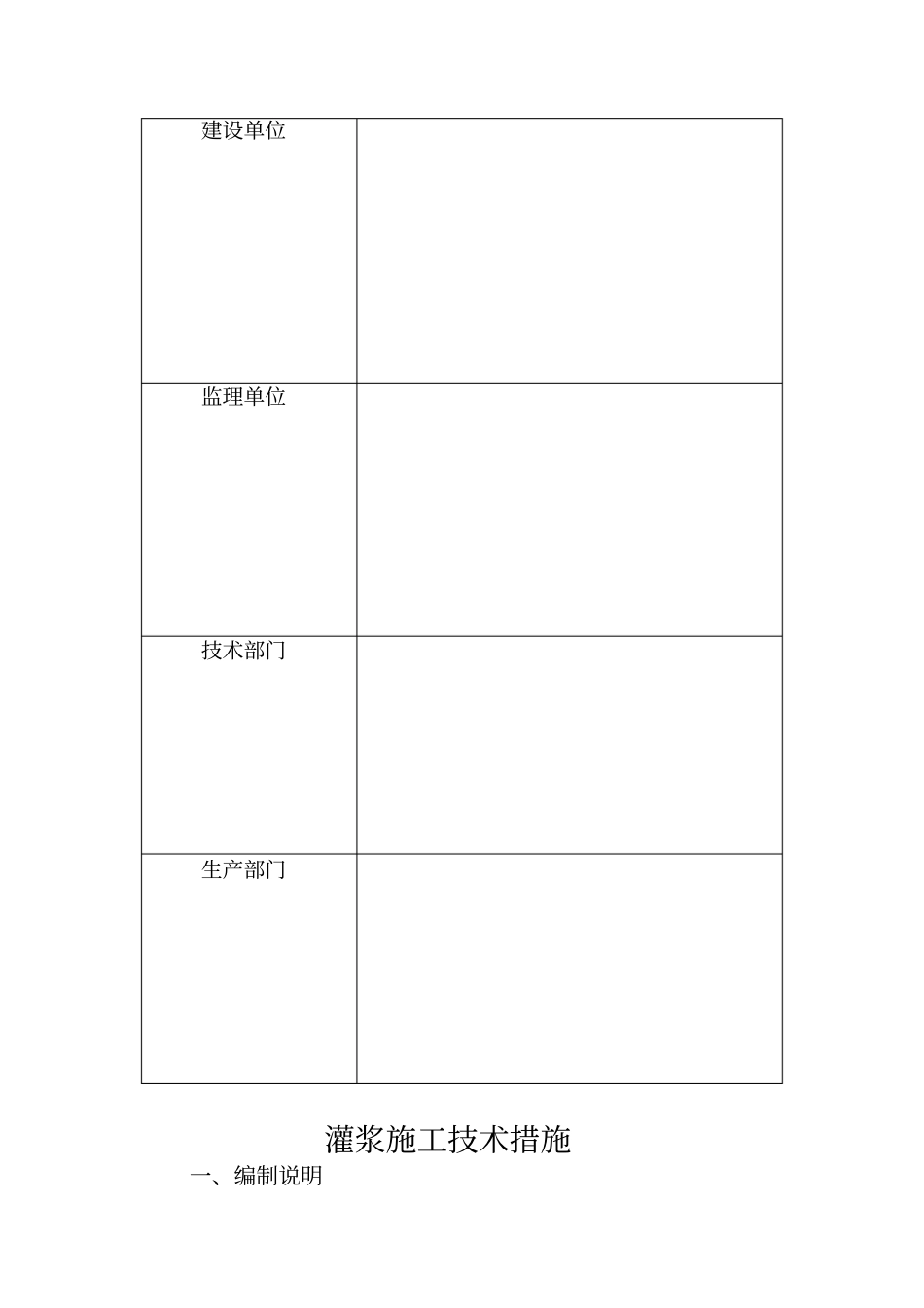 | 建设单位 |  |
|---|---|
| 监理单位 |  |
| 技术部门 |  |
| 生产部门 |  |

灌浆施工技术措施

一、编制说明